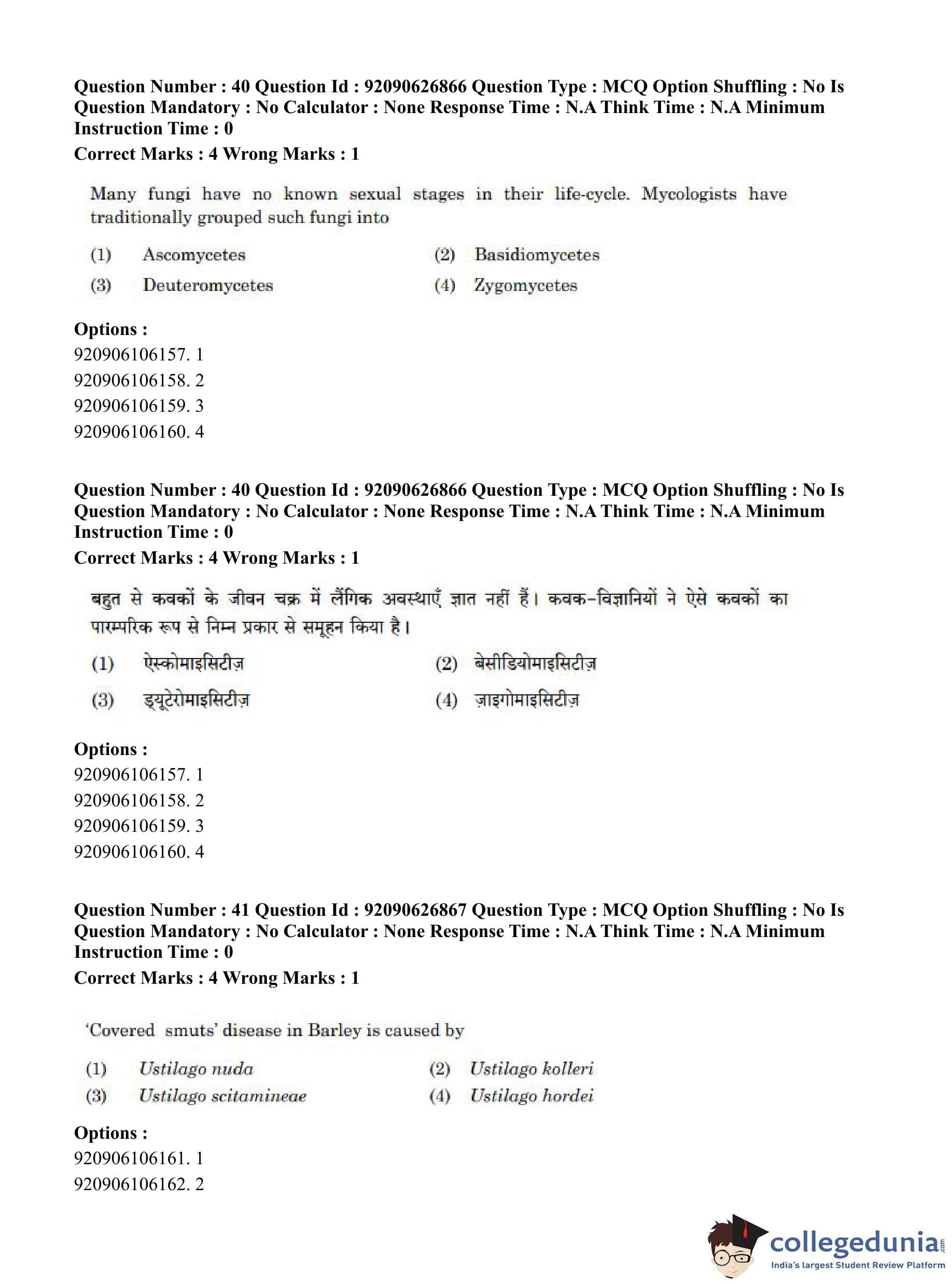 Question Number : 40 Question Id : 92090626866 Question Type : MCQ Option Shuffling : No Is Question Mandatory : No Calculator : None Response Time : N.A Think Time : N.A Minimum Instruction Time : 0
Correct Marks : 4 Wrong Marks : 1

Many fungi have no known sexual stages in their life-cycle. Mycologists have traditionally grouped such fungi into

(1) Ascomycetes
(2) Basidiomycetes
(3) Deuteromycetes
(4) Zygomycetes

Options :
920906106157. 1
920906106158. 2
920906106159. 3
920906106160. 4

Question Number : 40 Question Id : 92090626866 Question Type : MCQ Option Shuffling : No Is Question Mandatory : No Calculator : None Response Time : N.A Think Time : N.A Minimum Instruction Time : 0
Correct Marks : 4 Wrong Marks : 1

बहुत से कवकों के जीवन चक्र में लैंगिक अवस्थाएँ ज्ञात नहीं हैं। कवक-विज्ञानियों ने ऐसे कवकों का पारम्परिक रूप से निम्न प्रकार से समूहन किया है।

(1) ऐस्कोमाइसिटीज़
(2) बेसीडियोमाइसिटीज़
(3) ड्यूटेरोमाइसिटीज़
(4) ज़ाइगोमाइसिटीज़

Options :
920906106157. 1
920906106158. 2
920906106159. 3
920906106160. 4

Question Number : 41 Question Id : 92090626867 Question Type : MCQ Option Shuffling : No Is Question Mandatory : No Calculator : None Response Time : N.A Think Time : N.A Minimum Instruction Time : 0
Correct Marks : 4 Wrong Marks : 1

'Covered smuts' disease in Barley is caused by

(1) Ustilago nuda
(2) Ustilago kolleri
(3) Ustilago scitamineae
(4) Ustilago hordei

Options :
920906106161. 1
920906106162. 2

collegedunia.com
India's largest Student Review Platform